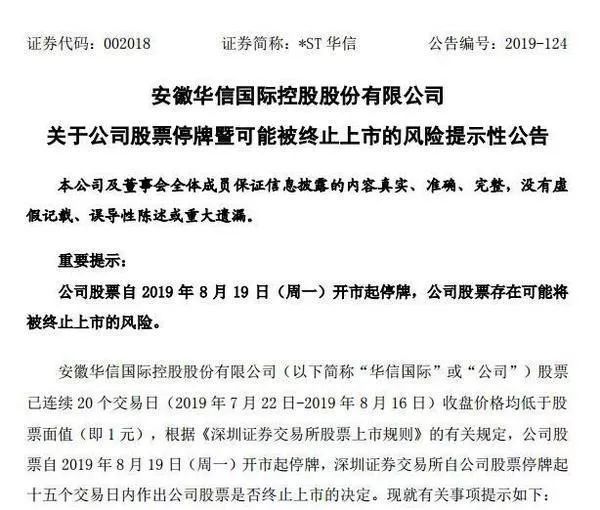 证券代码：002018　　证券简称：*ST 华信　　公告编号：2019-124

安徽华信国际控股股份有限公司
关于公司股票停牌暨可能被终止上市的风险提示性公告

本公司及董事会全体成员保证信息披露的内容真实、准确、完整，没有虚假记载、误导性陈述或重大遗漏。

重要提示：
公司股票自 2019 年 8 月 19 日（周一）开市起停牌，公司股票存在可能将被终止上市的风险。

安徽华信国际控股股份有限公司（以下简称“华信国际”或“公司”）股票已连续 20 个交易日（2019 年 7 月 22 日-2019 年 8 月 16 日）收盘价格均低于股票面值（即 1 元），根据《深圳证券交易所股票上市规则》的有关规定，公司股票自 2019 年 8 月 19 日（周一）开市起停牌，深圳证券交易所自公司股票停牌起十五个交易日内作出公司股票是否终止上市的决定。现就有关事项提示如下：